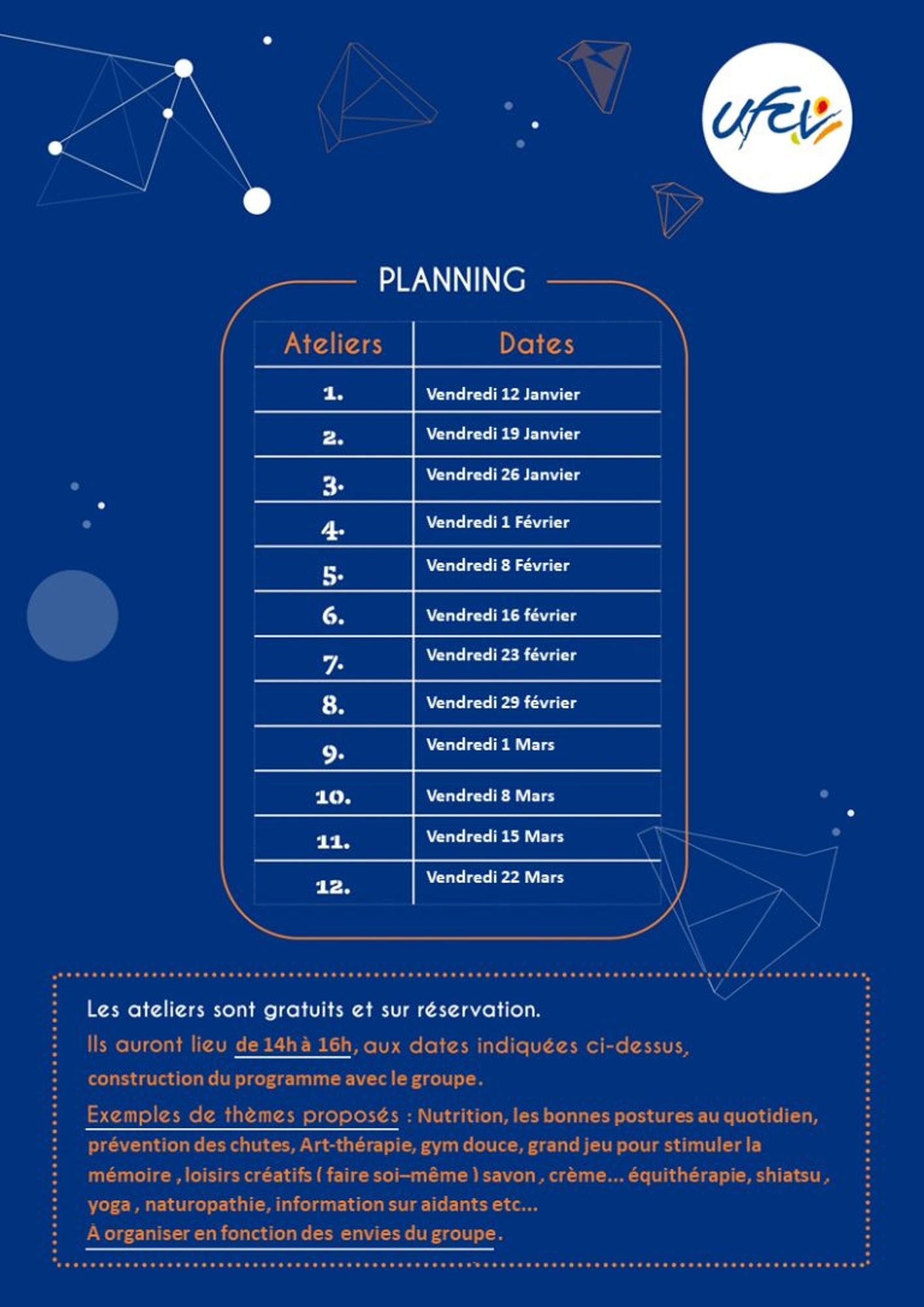 UFCV

PLANNING

| Ateliers | Dates |
|---|---|
| 1. | Vendredi 12 Janvier |
| 2. | Vendredi 19 Janvier |
| 3. | Vendredi 26 Janvier |
| 4. | Vendredi 1 Février |
| 5. | Vendredi 8 Février |
| 6. | Vendredi 16 février |
| 7. | Vendredi 23 février |
| 8. | Vendredi 29 février |
| 9. | Vendredi 1 Mars |
| 10. | Vendredi 8 Mars |
| 11. | Vendredi 15 Mars |
| 12. | Vendredi 22 Mars |

Les ateliers sont gratuits et sur réservation.
Ils auront lieu de 14h à 16h, aux dates indiquées ci-dessus, construction du programme avec le groupe.
Exemples de thèmes proposés : Nutrition, les bonnes postures au quotidien, prévention des chutes, Art-thérapie, gym douce, grand jeu pour stimuler la mémoire , loisirs créatifs ( faire soi–même ) savon , crème… équithérapie, shiatsu , yoga , naturopathie, information sur aidants etc…
À organiser en fonction des envies du groupe.